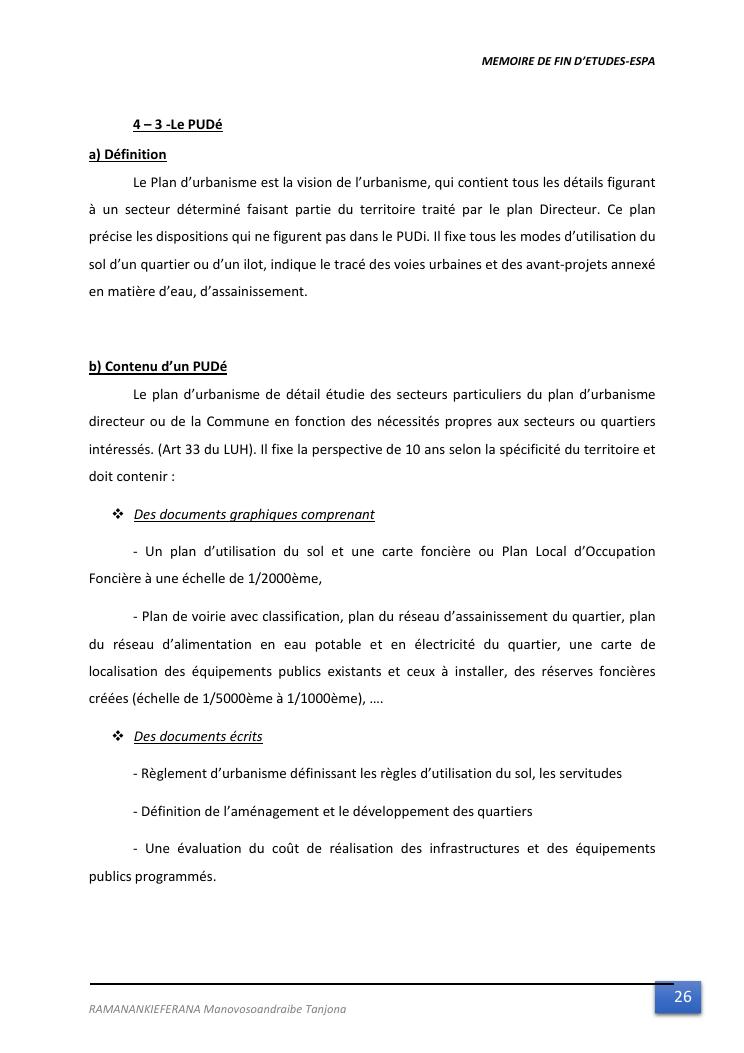 MEMOIRE DE FIN D'ETUDES-ESPA

4 – 3 -Le PUDé

a) Définition

Le Plan d'urbanisme est la vision de l'urbanisme, qui contient tous les détails figurant à un secteur déterminé faisant partie du territoire traité par le plan Directeur. Ce plan précise les dispositions qui ne figurent pas dans le PUDi. Il fixe tous les modes d'utilisation du sol d'un quartier ou d'un ilot, indique le tracé des voies urbaines et des avant-projets annexé en matière d'eau, d'assainissement.

b) Contenu d'un PUDé

Le plan d'urbanisme de détail étudie des secteurs particuliers du plan d'urbanisme directeur ou de la Commune en fonction des nécessités propres aux secteurs ou quartiers intéressés. (Art 33 du LUH). Il fixe la perspective de 10 ans selon la spécificité du territoire et doit contenir :

❖ Des documents graphiques comprenant

- Un plan d'utilisation du sol et une carte foncière ou Plan Local d'Occupation Foncière à une échelle de 1/2000ème,

- Plan de voirie avec classification, plan du réseau d'assainissement du quartier, plan du réseau d'alimentation en eau potable et en électricité du quartier, une carte de localisation des équipements publics existants et ceux à installer, des réserves foncières créées (échelle de 1/5000ème à 1/1000ème), ….

❖ Des documents écrits

- Règlement d'urbanisme définissant les règles d'utilisation du sol, les servitudes

- Définition de l'aménagement et le développement des quartiers

- Une évaluation du coût de réalisation des infrastructures et des équipements publics programmés.

RAMANANKIEFERANA Manovosoandraibe Tanjona

26